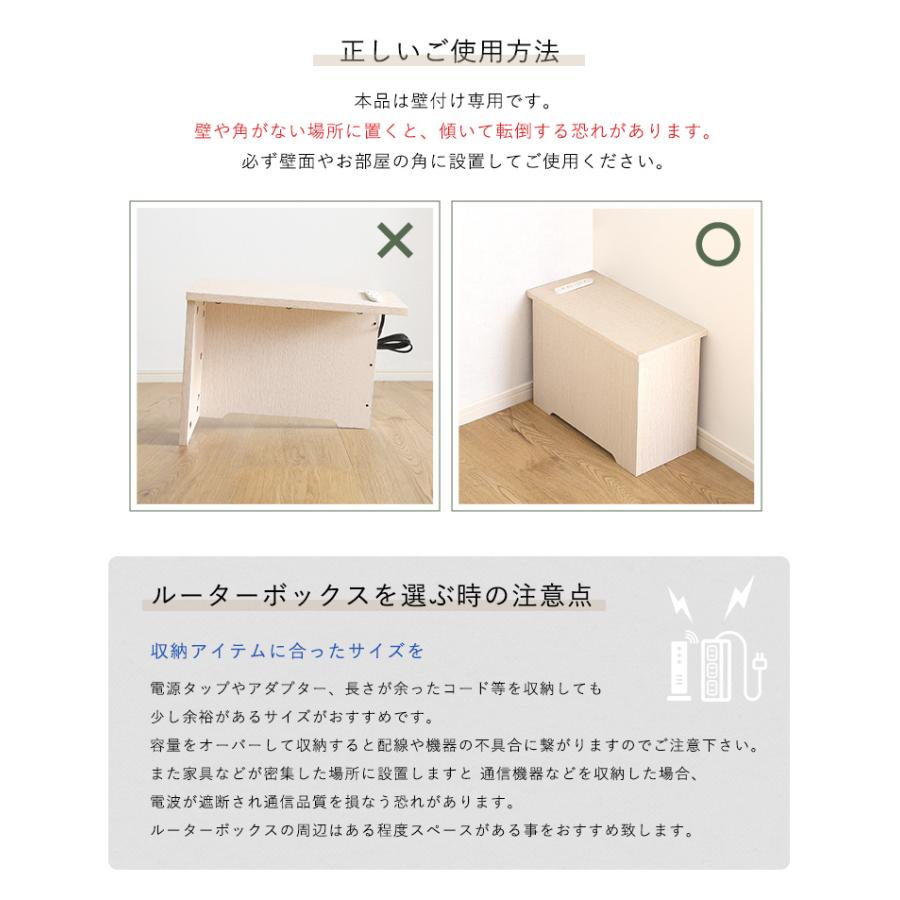 正しいご使用方法

本品は壁付け専用です。
壁や角がない場所に置くと、傾いて転倒する恐れがあります。
必ず壁面やお部屋の角に設置してご使用ください。

×

○

ルーターボックスを選ぶ時の注意点

収納アイテムに合ったサイズを

電源タップやアダプター、長さが余ったコード等を収納しても
少し余裕があるサイズがおすすめです。
容量をオーバーして収納すると配線や機器の不具合に繋がりますのでご注意下さい。
また家具などが密集した場所に設置しますと 通信機器などを収納した場合、
電波が遮断され通信品質を損なう恐れがあります。
ルーターボックスの周辺はある程度スペースがある事をおすすめ致します。